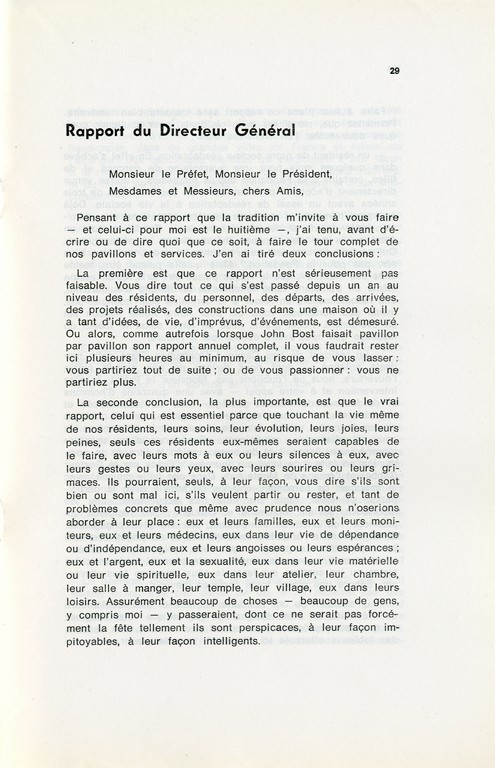 29

Rapport du Directeur Général

Monsieur le Préfet, Monsieur le Président,

Mesdames et Messieurs, chers Amis,

Pensant à ce rapport que la tradition m'invite à vous faire — et celui-ci pour moi est le huitième —, j'ai tenu, avant d'écrire ou de dire quoi que ce soit, à faire le tour complet de nos pavillons et services. J'en ai tiré deux conclusions :

La première est que ce rapport n'est sérieusement pas faisable. Vous dire tout ce qui s'est passé depuis un an au niveau des résidents, du personnel, des départs, des arrivées, des projets réalisés, des constructions dans une maison où il y a tant d'idées, de vie, d'imprévus, d'événements, est démesuré. Ou alors, comme autrefois lorsque John Bost faisait pavillon par pavillon son rapport annuel complet, il vous faudrait rester ici plusieurs heures au minimum, au risque de vous lasser : vous partiriez tout de suite ; ou de vous passionner : vous ne partiriez plus.

La seconde conclusion, la plus importante, est que le vrai rapport, celui qui est essentiel parce que touchant la vie même de nos résidents, leurs soins, leur évolution, leurs joies, leurs peines, seuls ces résidents eux-mêmes seraient capables de le faire, avec leurs mots à eux ou leurs silences à eux, avec leurs gestes ou leurs yeux, avec leurs sourires ou leurs grimaces. Ils pourraient, seuls, à leur façon, vous dire s'ils sont bien ou sont mal ici, s'ils veulent partir ou rester, et tant de problèmes concrets que même avec prudence nous n'oserions aborder à leur place : eux et leurs familles, eux et leurs moniteurs, eux et leurs médecins, eux dans leur vie de dépendance ou d'indépendance, eux et leurs angoisses ou leurs espérances ; eux et l'argent, eux et la sexualité, eux dans leur vie matérielle ou leur vie spirituelle, eux dans leur atelier, leur chambre, leur salle à manger, leur temple, leur village, eux dans leurs loisirs. Assurément beaucoup de choses — beaucoup de gens, y compris moi — y passeraient, dont ce ne serait pas forcément la fête tellement ils sont perspicaces, à leur façon impitoyables, à leur façon intelligents.